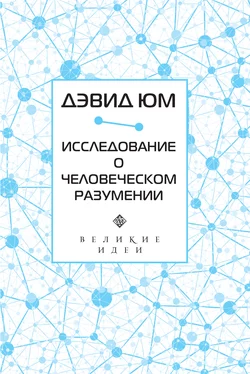 ДЭВИД ЮМ

ИССЛЕДОВАНИЕ О ЧЕЛОВЕЧЕСКОМ РАЗУМЕНИИ

ВЕЛИКИЕ ИДЕИ